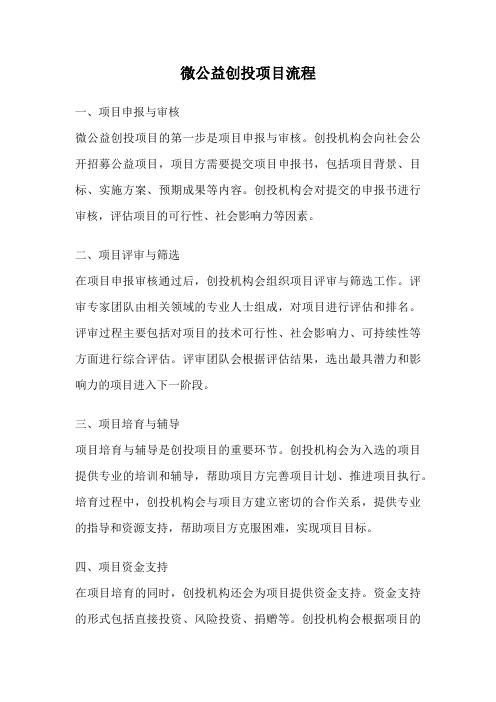 微公益创投项目流程

一、项目申报与审核

微公益创投项目的第一步是项目申报与审核。创投机构会向社会公开招募公益项目，项目方需要提交项目申报书，包括项目背景、目标、实施方案、预期成果等内容。创投机构会对提交的申报书进行审核，评估项目的可行性、社会影响力等因素。

二、项目评审与筛选

在项目申报审核通过后，创投机构会组织项目评审与筛选工作。评审专家团队由相关领域的专业人士组成，对项目进行评估和排名。评审过程主要包括对项目的技术可行性、社会影响力、可持续性等方面进行综合评估。评审团队会根据评估结果，选出最具潜力和影响力的项目进入下一阶段。

三、项目培育与辅导

项目培育与辅导是创投项目的重要环节。创投机构会为入选的项目提供专业的培训和辅导，帮助项目方完善项目计划、推进项目执行。培育过程中，创投机构会与项目方建立密切的合作关系，提供专业的指导和资源支持，帮助项目方克服困难，实现项目目标。

四、项目资金支持

在项目培育的同时，创投机构还会为项目提供资金支持。资金支持的形式包括直接投资、风险投资、捐赠等。创投机构会根据项目的